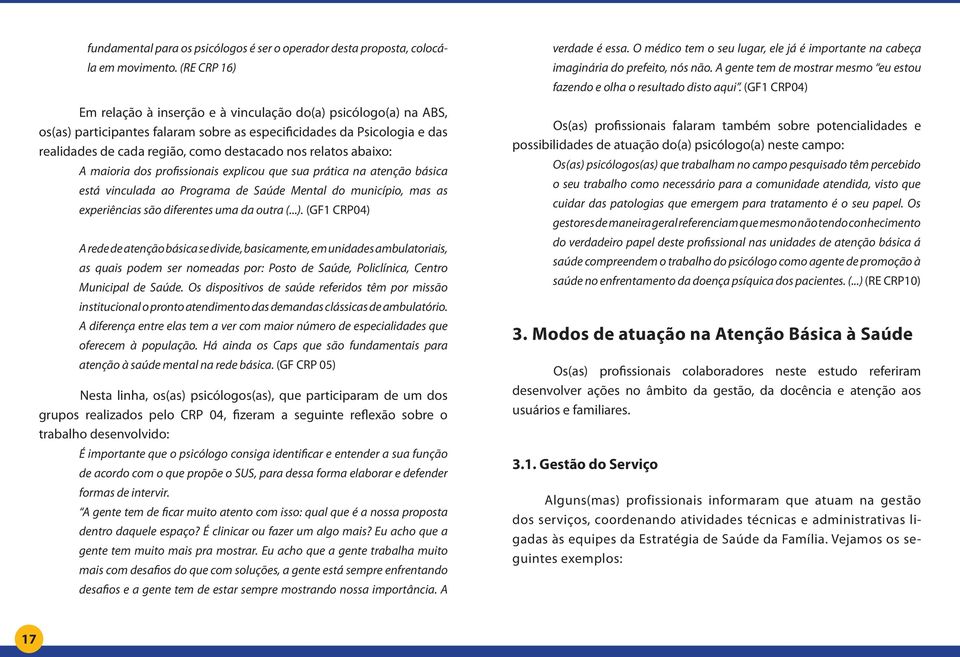 fundamental para os psicólogos é ser o operador desta proposta, colocá-la em movimento. (RE CRP 16)

Em relação à inserção e à vinculação do(a) psicólogo(a) na ABS, os(as) participantes falaram sobre as especificidades da Psicologia e das realidades de cada região, como destacado nos relatos abaixo:

A maioria dos profissionais explicou que sua prática na atenção básica está vinculada ao Programa de Saúde Mental do município, mas as experiências são diferentes uma da outra (...). (GF1 CRP04)

A rede de atenção básica se divide, basicamente, em unidades ambulatoriais, as quais podem ser nomeadas por: Posto de Saúde, Policlínica, Centro Municipal de Saúde. Os dispositivos de saúde referidos têm por missão institucional o pronto atendimento das demandas clássicas de ambulatório. A diferença entre elas tem a ver com maior número de especialidades que oferecem à população. Há ainda os Caps que são fundamentais para atenção à saúde mental na rede básica. (GF CRP 05)

Nesta linha, os(as) psicólogos(as), que participaram de um dos grupos realizados pelo CRP 04, fizeram a seguinte reflexão sobre o trabalho desenvolvido:

É importante que o psicólogo consiga identificar e entender a sua função de acordo com o que propõe o SUS, para dessa forma elaborar e defender formas de intervir.

"A gente tem de ficar muito atento com isso: qual que é a nossa proposta dentro daquele espaço? É clinicar ou fazer um algo mais? Eu acho que a gente tem muito mais pra mostrar. Eu acho que a gente trabalha muito mais com desafios do que com soluções, a gente está sempre enfrentando desafios e a gente tem de estar sempre mostrando nossa importância. A verdade é essa. O médico tem o seu lugar, ele já é importante na cabeça imaginária do prefeito, nós não. A gente tem de mostrar mesmo "eu estou fazendo e olha o resultado disto aqui". (GF1 CRP04)

Os(as) profissionais falaram também sobre potencialidades e possibilidades de atuação do(a) psicólogo(a) neste campo:

Os(as) psicólogos(as) que trabalham no campo pesquisado têm percebido o seu trabalho como necessário para a comunidade atendida, visto que cuidar das patologias que emergem para tratamento é o seu papel. Os gestores de maneira geral referenciam que mesmo não tendo conhecimento do verdadeiro papel deste profissional nas unidades de atenção básica á saúde compreendem o trabalho do psicólogo como agente de promoção à saúde no enfrentamento da doença psíquica dos pacientes. (...) (RE CRP10)

3. Modos de atuação na Atenção Básica à Saúde

Os(as) profissionais colaboradores neste estudo referiram desenvolver ações no âmbito da gestão, da docência e atenção aos usuários e familiares.

3.1. Gestão do Serviço

Alguns(mas) profissionais informaram que atuam na gestão dos serviços, coordenando atividades técnicas e administrativas ligadas às equipes da Estratégia de Saúde da Família. Vejamos os seguintes exemplos:

17